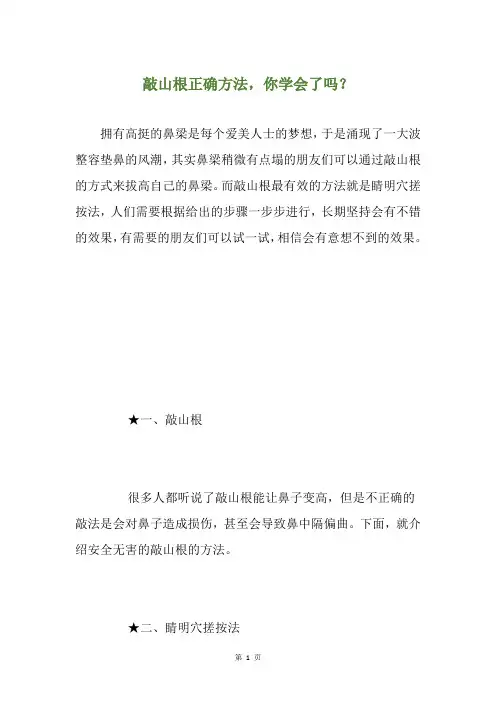 敲山根正确方法，你学会了吗？

拥有高挺的鼻梁是每个爱美人士的梦想，于是涌现了一大波整容垫鼻的风潮，其实鼻梁稍微有点塌的朋友们可以通过敲山根的方式来拔高自己的鼻梁。而敲山根最有效的方法就是睛明穴搓按法，人们需要根据给出的步骤一步步进行，长期坚持会有不错的效果，有需要的朋友们可以试一试，相信会有意想不到的效果。

★一、敲山根

很多人都听说了敲山根能让鼻子变高，但是不正确的敲法是会对鼻子造成损伤，甚至会导致鼻中隔偏曲。下面，就介绍安全无害的敲山根的方法。

★二、睛明穴搓按法

第 1 页